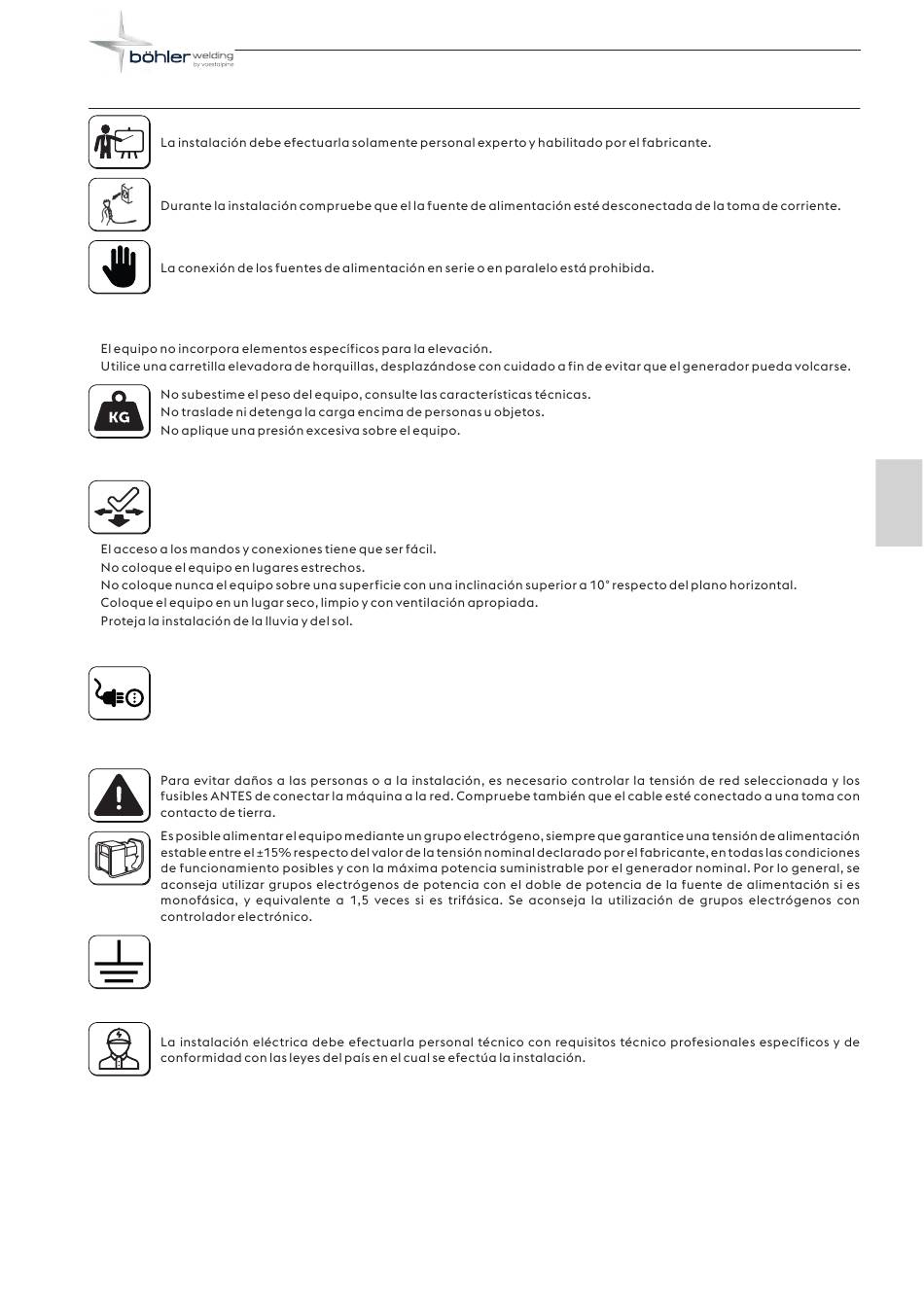 böhler welding
by voestalpine

La instalación debe efectuarla solamente personal experto y habilitado por el fabricante.

Durante la instalación compruebe que el la fuente de alimentación esté desconectada de la toma de corriente.

La conexión de los fuentes de alimentación en serie o en paralelo está prohibida.

El equipo no incorpora elementos específicos para la elevación.
Utilice una carretilla elevadora de horquillas, desplazándose con cuidado a fin de evitar que el generador pueda volcarse.

KG

No subestime el peso del equipo, consulte las características técnicas.
No traslade ni detenga la carga encima de personas u objetos.
No aplique una presión excesiva sobre el equipo.

El acceso a los mandos y conexiones tiene que ser fácil.
No coloque el equipo en lugares estrechos.
No coloque nunca el equipo sobre una superficie con una inclinación superior a 10° respecto del plano horizontal.
Coloque el equipo en un lugar seco, limpio y con ventilación apropiada.
Proteja la instalación de la lluvia y del sol.

Para evitar daños a las personas o a la instalación, es necesario controlar la tensión de red seleccionada y los fusibles ANTES de conectar la máquina a la red. Compruebe también que el cable esté conectado a una toma con contacto de tierra.

Es posible alimentar el equipo mediante un grupo electrógeno, siempre que garantice una tensión de alimentación estable entre el ±15% respecto del valor de la tensión nominal declarado por el fabricante, en todas las condiciones de funcionamiento posibles y con la máxima potencia suministrable por el generador nominal. Por lo general, se aconseja utilizar grupos electrógenos de potencia con el doble de potencia de la fuente de alimentación si es monofásica, y equivalente a 1,5 veces si es trifásica. Se aconseja la utilización de grupos electrógenos con controlador electrónico.

La instalación eléctrica debe efectuarla personal técnico con requisitos técnico profesionales específicos y de conformidad con las leyes del país en el cual se efectúa la instalación.